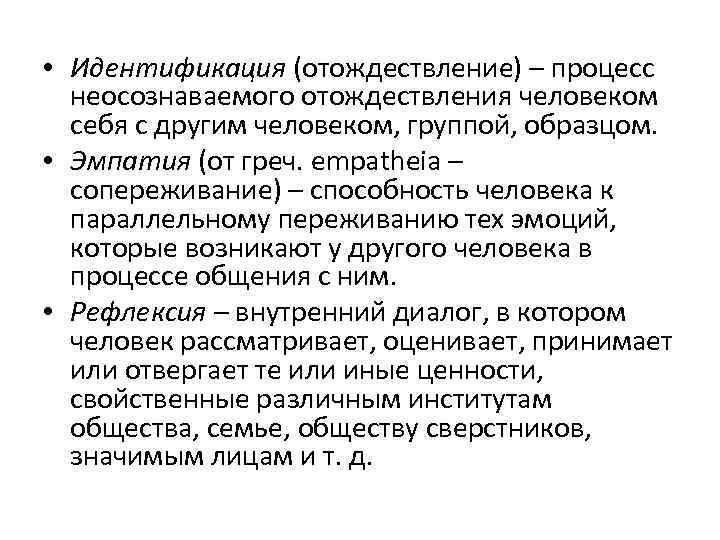 • Идентификация (отождествление) – процесс неосознаваемого отождествления человеком себя с другим человеком, группой, образцом.

• Эмпатия (от греч. empatheia – сопереживание) – способность человека к параллельному переживанию тех эмоций, которые возникают у другого человека в процессе общения с ним.

• Рефлексия – внутренний диалог, в котором человек рассматривает, оценивает, принимает или отвергает те или иные ценности, свойственные различным институтам общества, семье, обществу сверстников, значимым лицам и т. д.